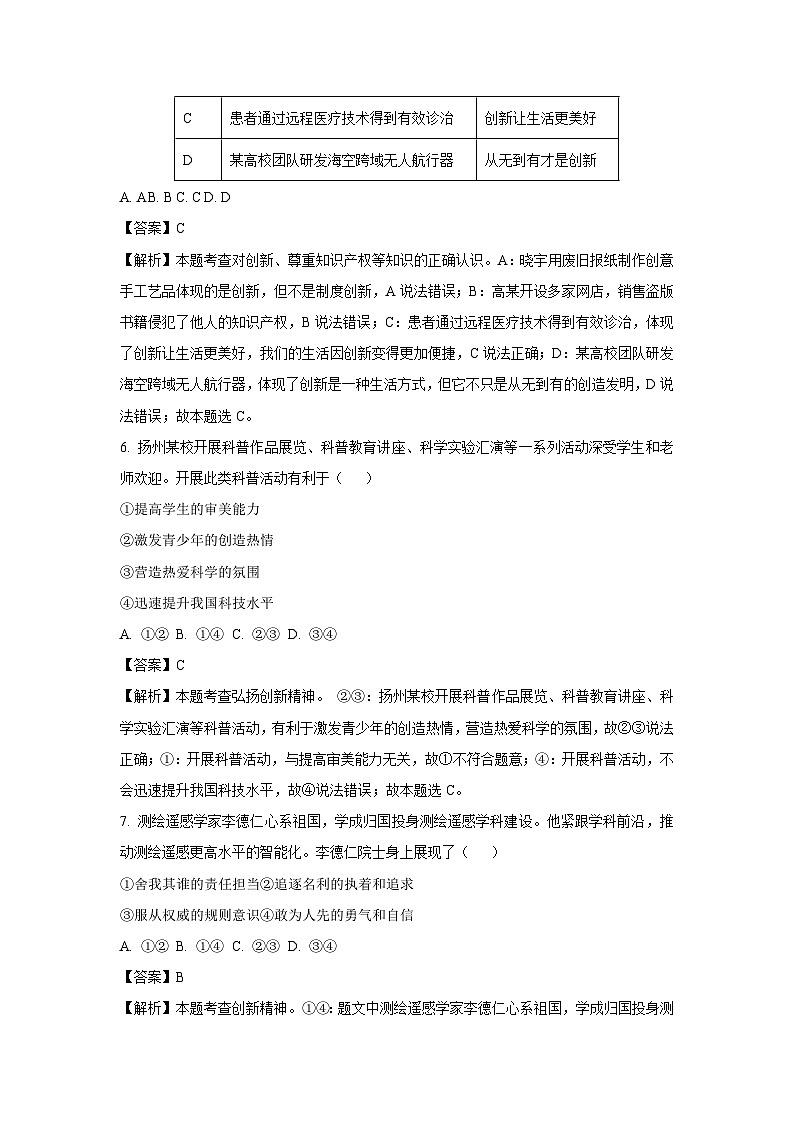 | C | 患者通过远程医疗技术得到有效诊治 | 创新让生活更美好 |
|---|---|---|
| D | 某高校团队研发海空跨域无人航行器 | 从无到有才是创新 |

A. AB. B C. CD. D

【答案】C

【解析】本题考查对创新、尊重知识产权等知识的正确认识。A：晓宇用废旧报纸制作创意手工艺品体现的是创新，但不是制度创新，A 说法错误；B：高某开设多家网店，销售盗版书籍侵犯了他人的知识产权，B 说法错误；C：患者通过远程医疗技术得到有效诊治，体现了创新让生活更美好，我们的生活因创新变得更加便捷，C 说法正确；D：某高校团队研发海空跨域无人航行器，体现了创新是一种生活方式，但它不只是从无到有的创造发明，D 说法错误；故本题选 C。

6. 扬州某校开展科普作品展览、科普教育讲座、科学实验汇演等一系列活动深受学生和老师欢迎。开展此类科普活动有利于（　　）

①提高学生的审美能力

②激发青少年的创造热情

③营造热爱科学的氛围

④迅速提升我国科技水平

A. ①② B. ①④ C. ②③ D. ③④

【答案】C

【解析】本题考查弘扬创新精神。 ②③：扬州某校开展科普作品展览、科普教育讲座、科学实验汇演等科普活动，有利于激发青少年的创造热情，营造热爱科学的氛围，故②③说法正确；①：开展科普活动，与提高审美能力无关，故①不符合题意；④：开展科普活动，不会迅速提升我国科技水平，故④说法错误；故本题选 C。

7. 测绘遥感学家李德仁心系祖国，学成归国投身测绘遥感学科建设。他紧跟学科前沿，推动测绘遥感更高水平的智能化。李德仁院士身上展现了（　　）

①舍我其谁的责任担当②追逐名利的执着和追求

③服从权威的规则意识④敢为人先的勇气和自信

A. ①② B. ①④ C. ②③ D. ③④

【答案】B

【解析】本题考查创新精神。①④：题文中测绘遥感学家李德仁心系祖国，学成归国投身测